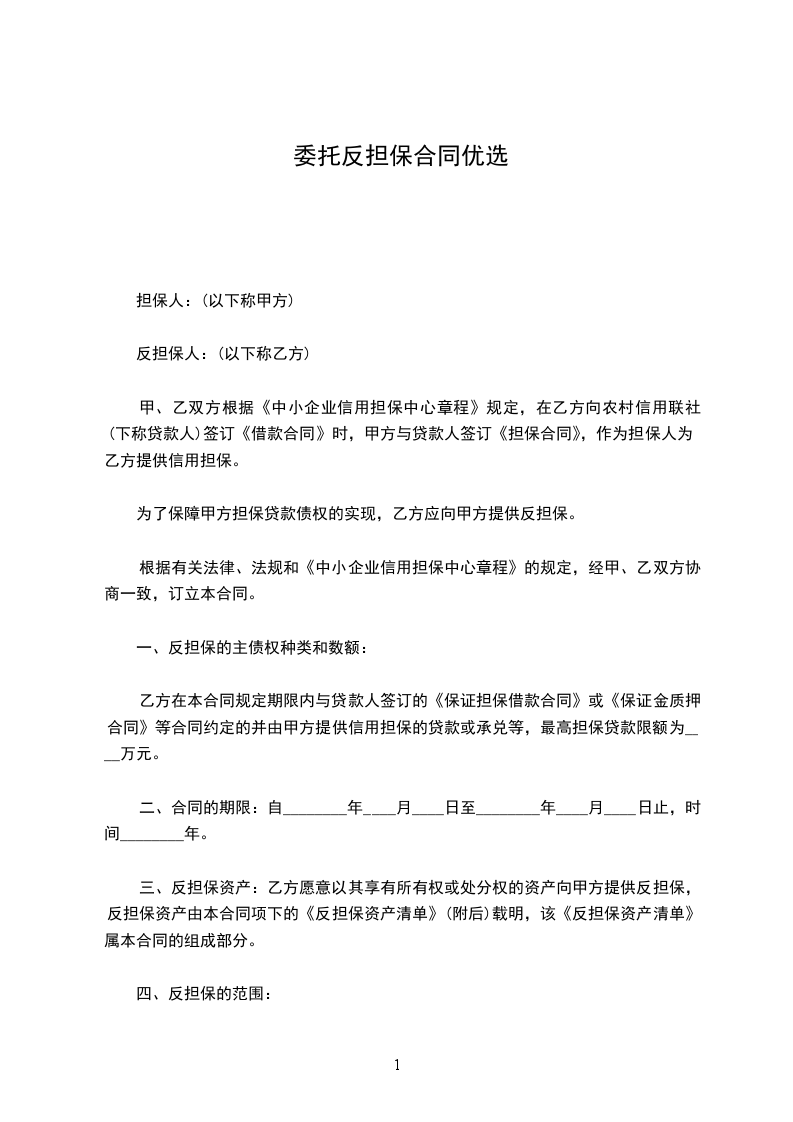 委托反担保合同优选

担保人：(以下称甲方)

反担保人：(以下称乙方)

甲、乙双方根据《中小企业信用担保中心章程》规定，在乙方向农村信用联社(下称贷款人)签订《借款合同》时，甲方与贷款人签订《担保合同》，作为担保人为乙方提供信用担保。

为了保障甲方担保贷款债权的实现，乙方应向甲方提供反担保。

根据有关法律、法规和《中小企业信用担保中心章程》的规定，经甲、乙双方协商一致，订立本合同。

一、反担保的主债权种类和数额：

乙方在本合同规定期限内与贷款人签订的《保证担保借款合同》或《保证金质押合同》等合同约定的并由甲方提供信用担保的贷款或承兑等，最高担保贷款限额为____万元。

二、合同的期限：自________年____月____日至________年____月____日止，时间________年。

三、反担保资产：乙方愿意以其享有所有权或处分权的资产向甲方提供反担保，反担保资产由本合同项下的《反担保资产清单》(附后)载明，该《反担保资产清单》属本合同的组成部分。

四、反担保的范围：

1